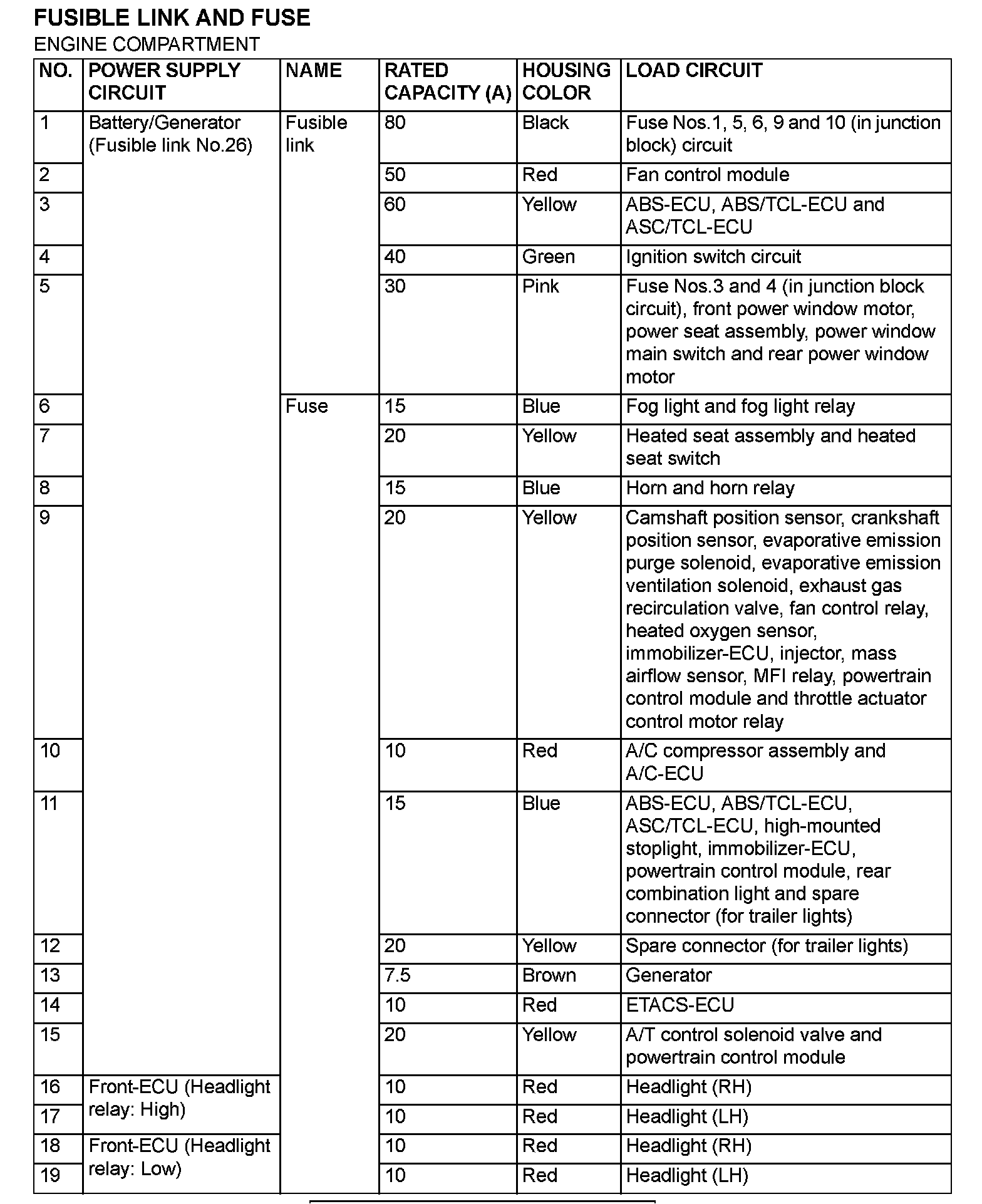 FUSIBLE LINK AND FUSE

ENGINE COMPARTMENT

| NO. | POWER SUPPLY CIRCUIT | NAME | RATED CAPACITY (A) | HOUSING COLOR | LOAD CIRCUIT |
|---|---|---|---|---|---|
| 1 | Battery/Generator (Fusible link No.26) | Fusible link | 80 | Black | Fuse Nos.1, 5, 6, 9 and 10 (in junction block) circuit |
| 2 | | | 50 | Red | Fan control module |
| 3 | | | 60 | Yellow | ABS-ECU, ABS/TCL-ECU and ASC/TCL-ECU |
| 4 | | | 40 | Green | Ignition switch circuit |
| 5 | | | 30 | Pink | Fuse Nos.3 and 4 (in junction block circuit), front power window motor, power seat assembly, power window main switch and rear power window motor |
| 6 | | Fuse | 15 | Blue | Fog light and fog light relay |
| 7 | | | 20 | Yellow | Heated seat assembly and heated seat switch |
| 8 | | | 15 | Blue | Horn and horn relay |
| 9 | | | 20 | Yellow | Camshaft position sensor, crankshaft position sensor, evaporative emission purge solenoid, evaporative emission ventilation solenoid, exhaust gas recirculation valve, fan control relay, heated oxygen sensor, immobilizer-ECU, injector, mass airflow sensor, MFI relay, powertrain control module and throttle actuator control motor relay |
| 10 | | | 10 | Red | A/C compressor assembly and A/C-ECU |
| 11 | | | 15 | Blue | ABS-ECU, ABS/TCL-ECU, ASC/TCL-ECU, high-mounted stoplight, immobilizer-ECU, powertrain control module, rear combination light and spare connector (for trailer lights) |
| 12 | | | 20 | Yellow | Spare connector (for trailer lights) |
| 13 | | | 7.5 | Brown | Generator |
| 14 | | | 10 | Red | ETACS-ECU |
| 15 | | | 20 | Yellow | A/T control solenoid valve and powertrain control module |
| 16 | Front-ECU (Headlight relay: High) | | 10 | Red | Headlight (RH) |
| 17 | | | 10 | Red | Headlight (LH) |
| 18 | Front-ECU (Headlight relay: Low) | | 10 | Red | Headlight (RH) |
| 19 | | | 10 | Red | Headlight (LH) |